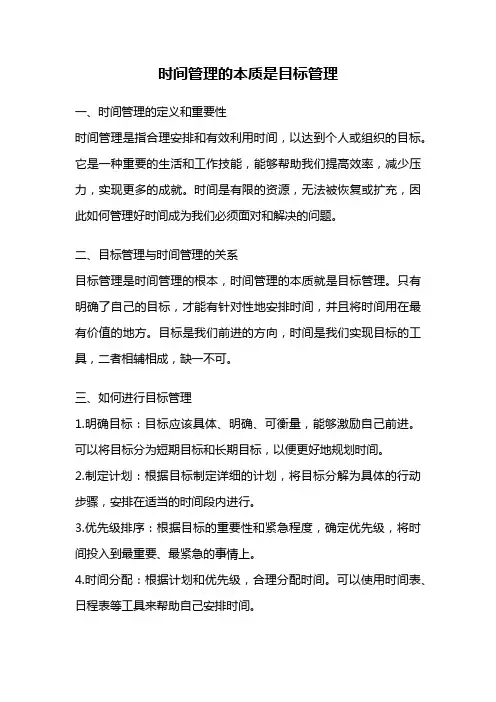 时间管理的本质是目标管理

一、时间管理的定义和重要性

时间管理是指合理安排和有效利用时间，以达到个人或组织的目标。它是一种重要的生活和工作技能，能够帮助我们提高效率，减少压力，实现更多的成就。时间是有限的资源，无法被恢复或扩充，因此如何管理好时间成为我们必须面对和解决的问题。

二、目标管理与时间管理的关系

目标管理是时间管理的根本，时间管理的本质就是目标管理。只有明确了自己的目标，才能有针对性地安排时间，并且将时间用在最有价值的地方。目标是我们前进的方向，时间是我们实现目标的工具，二者相辅相成，缺一不可。

三、如何进行目标管理

1.明确目标：目标应该具体、明确、可衡量，能够激励自己前进。可以将目标分为短期目标和长期目标，以便更好地规划时间。

2.制定计划：根据目标制定详细的计划，将目标分解为具体的行动步骤，安排在适当的时间段内进行。

3.优先级排序：根据目标的重要性和紧急程度，确定优先级，将时间投入到最重要、最紧急的事情上。

4.时间分配：根据计划和优先级，合理分配时间。可以使用时间表、日程表等工具来帮助自己安排时间。